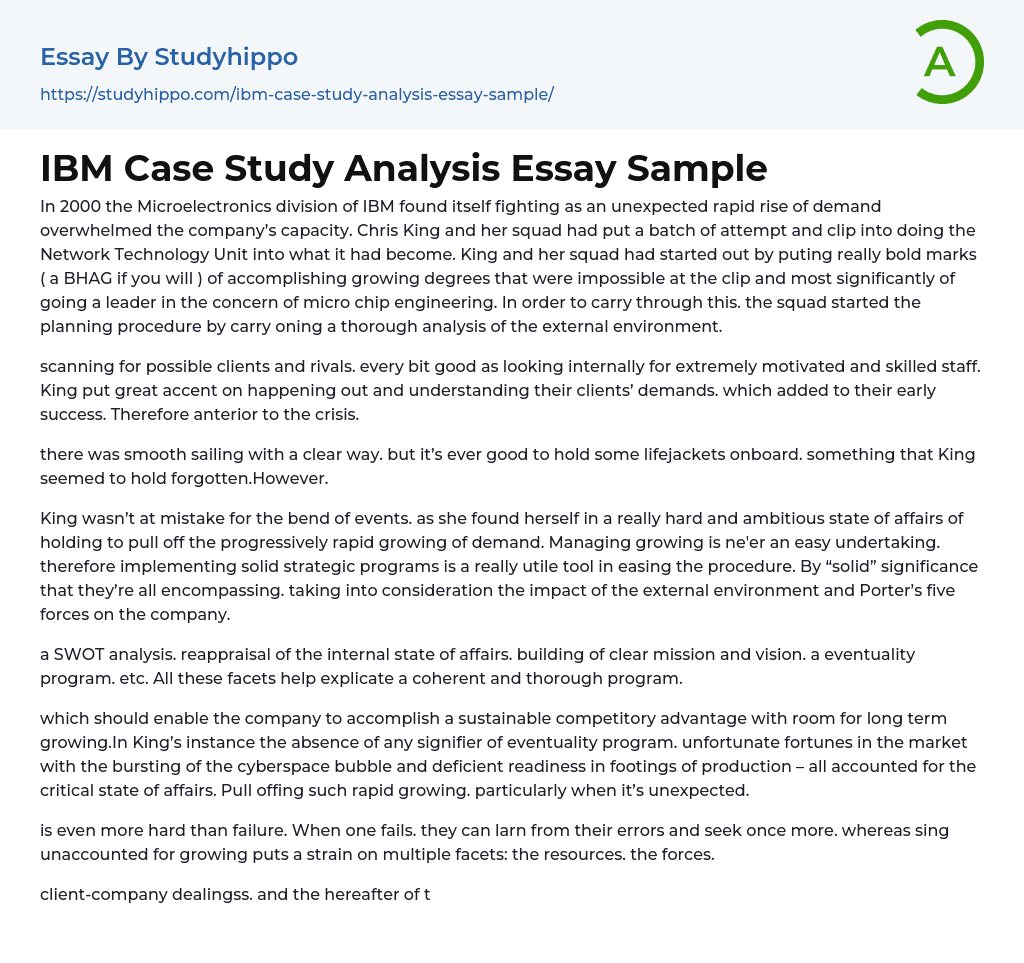 Essay By Studyhippo

https://studyhippo.com/ibm-case-study-analysis-essay-sample/

A

IBM Case Study Analysis Essay Sample

In 2000 the Microelectronics division of IBM found itself fighting as an unexpected rapid rise of demand overwhelmed the company's capacity. Chris King and her squad had put a batch of attempt and clip into doing the Network Technology Unit into what it had become. King and her squad had started out by puting really bold marks ( a BHAG if you will ) of accomplishing growing degrees that were impossible at the clip and most significantly of going a leader in the concern of micro chip engineering. In order to carry through this. the squad started the planning procedure by carry oning a thorough analysis of the external environment.

scanning for possible clients and rivals. every bit good as looking internally for extremely motivated and skilled staff. King put great accent on happening out and understanding their clients' demands. which added to their early success. Therefore anterior to the crisis.

there was smooth sailing with a clear way. but it's ever good to hold some lifejackets onboard. something that King seemed to hold forgotten.However.

King wasn't at mistake for the bend of events. as she found herself in a really hard and ambitious state of affairs of holding to pull off the progressively rapid growing of demand. Managing growing is ne'er an easy undertaking. therefore implementing solid strategic programs is a really utile tool in easing the procedure. By "solid" significance that they're all encompassing. taking into consideration the impact of the external environment and Porter's five forces on the company.

a SWOT analysis. reappraisal of the internal state of affairs. building of clear mission and vision. a eventuality program. etc. All these facets help explicate a coherent and thorough program.

which should enable the company to accomplish a sustainable competitory advantage with room for long term growing.In King's instance the absence of any signifier of eventuality program. unfortunate fortunes in the market with the bursting of the cyberspace bubble and deficient readiness in footings of production – all accounted for the critical state of affairs. Pull offing such rapid growing. particularly when it's unexpected.

is even more hard than failure. When one fails. they can larn from their errors and seek once more. whereas sing unaccounted for growing puts a strain on multiple facets: the resources. the forces.

client-company dealingss. and the hereafter of t